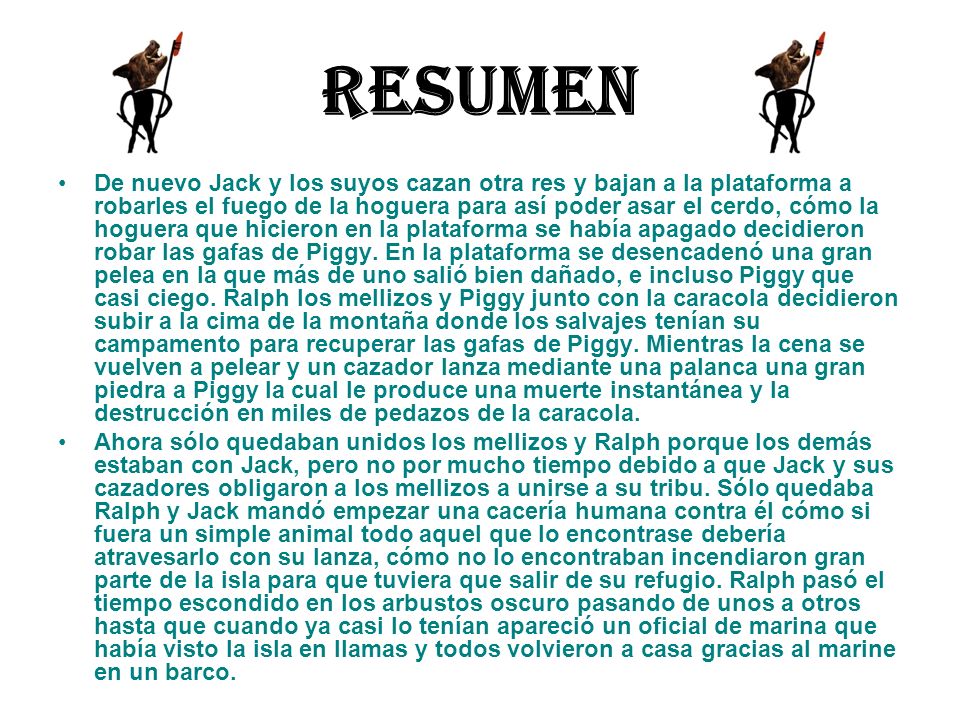 RESUMEN

• De nuevo Jack y los suyos cazan otra res y bajan a la plataforma a robarles el fuego de la hoguera para así poder asar el cerdo, cómo la hoguera que hicieron en la plataforma se había apagado decidieron robar las gafas de Piggy. En la plataforma se desencadenó una gran pelea en la que más de uno salió bien dañado, e incluso Piggy que casi ciego. Ralph los mellizos y Piggy junto con la caracola decidieron subir a la cima de la montaña donde los salvajes tenían su campamento para recuperar las gafas de Piggy. Mientras la cena se vuelven a pelear y un cazador lanza mediante una palanca una gran piedra a Piggy la cual le produce una muerte instantánea y la destrucción en miles de pedazos de la caracola.

• Ahora sólo quedaban unidos los mellizos y Ralph porque los demás estaban con Jack, pero no por mucho tiempo debido a que Jack y sus cazadores obligaron a los mellizos a unirse a su tribu. Sólo quedaba Ralph y Jack mandó empezar una cacería humana contra él cómo si fuera un simple animal todo aquel que lo encontrase debería atravesarlo con su lanza, cómo no lo encontraban incendiaron gran parte de la isla para que tuviera que salir de su refugio. Ralph pasó el tiempo escondido en los arbustos oscuro pasando de unos a otros hasta que cuando ya casi lo tenían apareció un oficial de marina que había visto la isla en llamas y todos volvieron a casa gracias al marine en un barco.